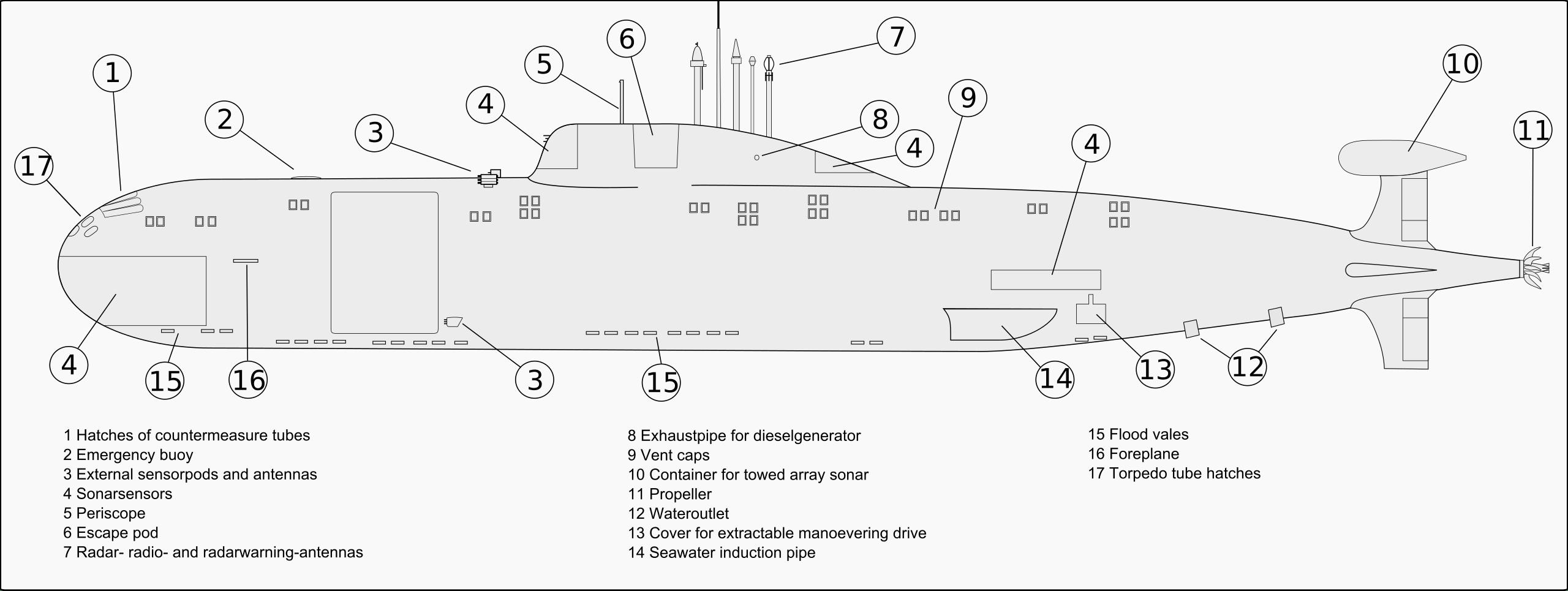 1

2

3

4

5

6

7

8

4

9

4

10

11

17

4

15

16

3

15

14

13

12

1 Hatches of countermeasure tubes
2 Emergency buoy
3 External sensorpods and antennas
4 Sonarsensors
5 Periscope
6 Escape pod
7 Radar- radio- and radarwarning-antennas

8 Exhaustpipe for dieselgenerator
9 Vent caps
10 Container for towed array sonar
11 Propeller
12 Wateroutlet
13 Cover for extractable manoevering drive
14 Seawater induction pipe

15 Flood vales
16 Foreplane
17 Torpedo tube hatches